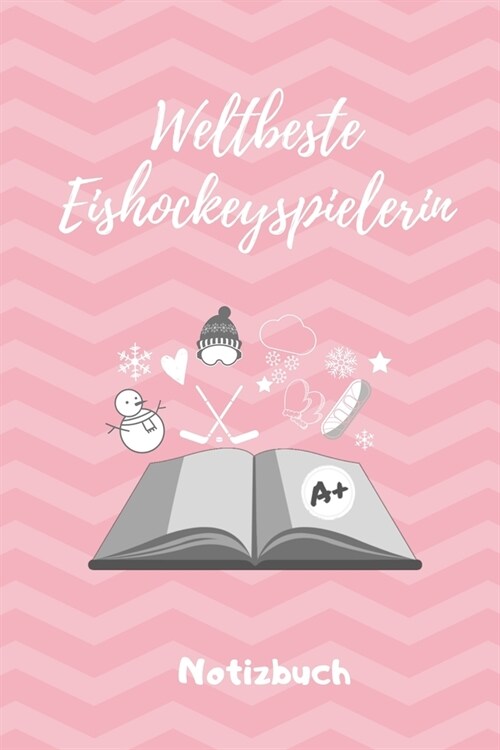 Weltbeste Eishockeyspielerin

A+

Notizbuch